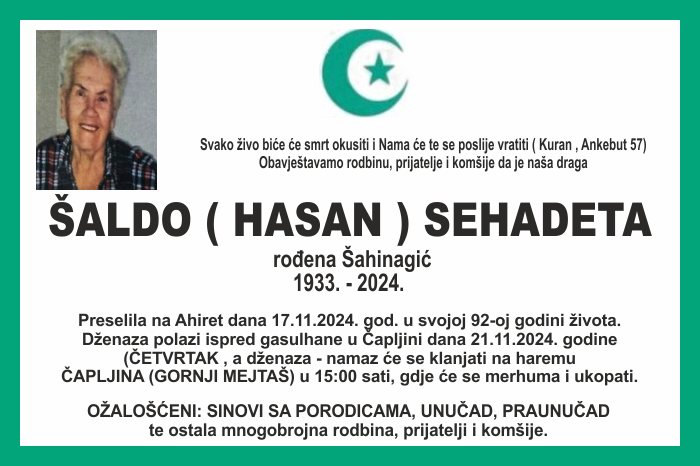 Svako živo biće će smrt okusiti i Nama će te se poslije vratiti ( Kuran , Ankebut 57)
Obavještavamo rodbinu, prijatelje i komšije da je naša draga

ŠALDO ( HASAN ) SEHADETA

rođena Šahinagić
1933. - 2024.

Preselila na Ahiret dana 17.11.2024. god. u svojoj 92-oj godini života. Dženaza polazi ispred gasulhane u Čapljini dana 21.11.2024. godine (ČETVRTAK , a dženaza - namaz će se klanjati na haremu ČAPLJINA (GORNJI MEJTAŠ) u 15:00 sati, gdje će se merhuma i ukopati.

OŽALOŠĆENI: SINOVI SA PORODICAMA, UNUČAD, PRAUNUČAD
te ostala mnogobrojna rodbina, prijatelji i komšije.